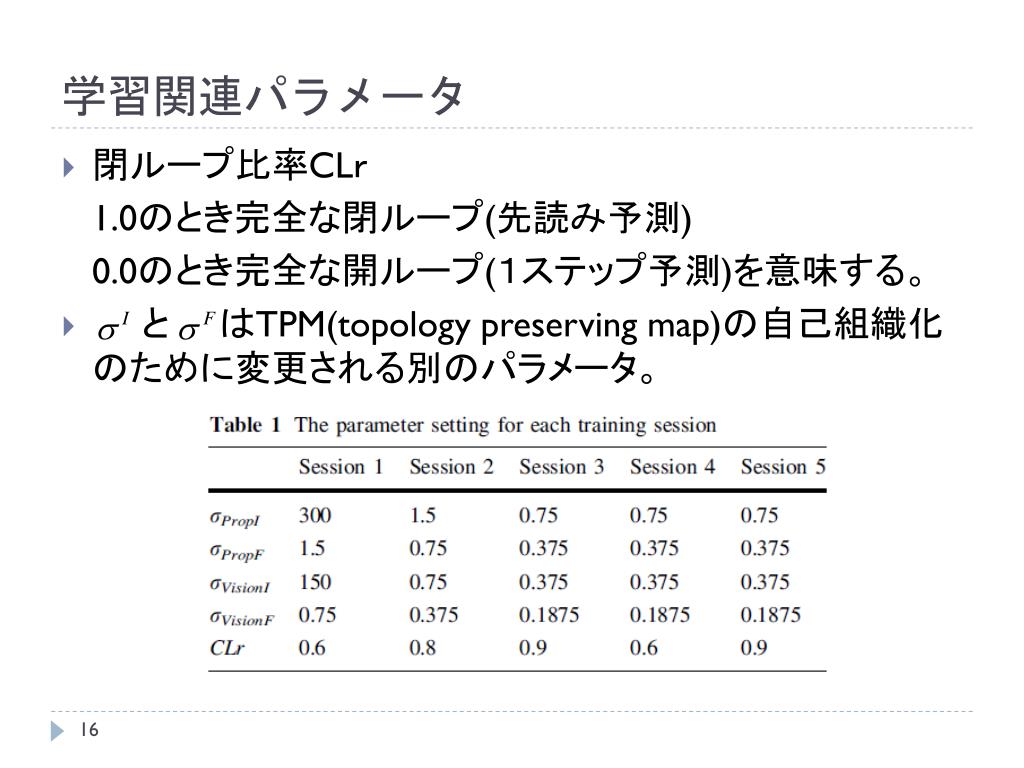 学習関連パラメータ

閉ループ比率CLr
1.0のとき完全な閉ループ(先読み予測)
0.0のとき完全な開ループ(1ステップ予測)を意味する。

$\sigma^I$ と $\sigma^F$ はTPM(topology preserving map)の自己組織化のために変更される別のパラメータ。

Table 1 The parameter setting for each training session

| | Session 1 | Session 2 | Session 3 | Session 4 | Session 5 |
|---|---|---|---|---|---|
| $\sigma_{PropI}$ | 300 | 1.5 | 0.75 | 0.75 | 0.75 |
| $\sigma_{PropF}$ | 1.5 | 0.75 | 0.375 | 0.375 | 0.375 |
| $\sigma_{VisionI}$ | 150 | 0.75 | 0.375 | 0.375 | 0.375 |
| $\sigma_{VisionF}$ | 0.75 | 0.375 | 0.1875 | 0.1875 | 0.1875 |
| $CLr$ | 0.6 | 0.8 | 0.9 | 0.6 | 0.9 |

16